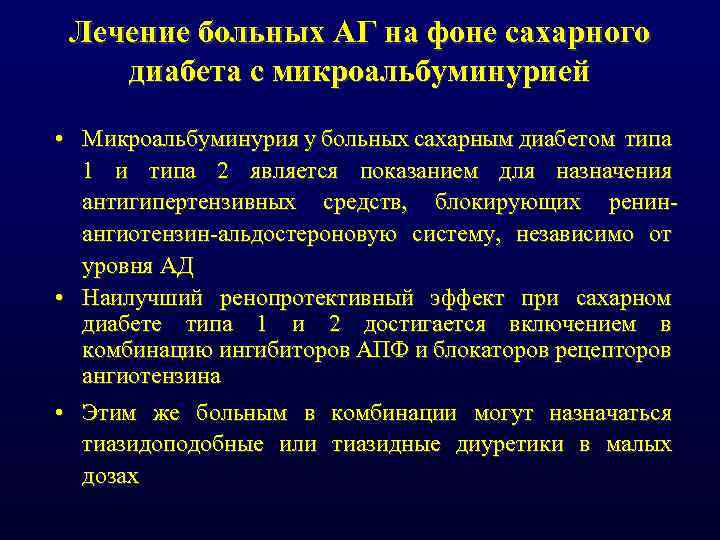 Лечение больных АГ на фоне сахарного диабета с микроальбуминурией

• Микроальбуминурия у больных сахарным диабетом типа 1 и типа 2 является показанием для назначения антигипертензивных средств, блокирующих ренин-ангиотензин-альдостероновую систему, независимо от уровня АД

• Наилучший ренопротективный эффект при сахарном диабете типа 1 и 2 достигается включением в комбинацию ингибиторов АПФ и блокаторов рецепторов ангиотензина

• Этим же больным в комбинации могут назначаться тиазидоподобные или тиазидные диуретики в малых дозах